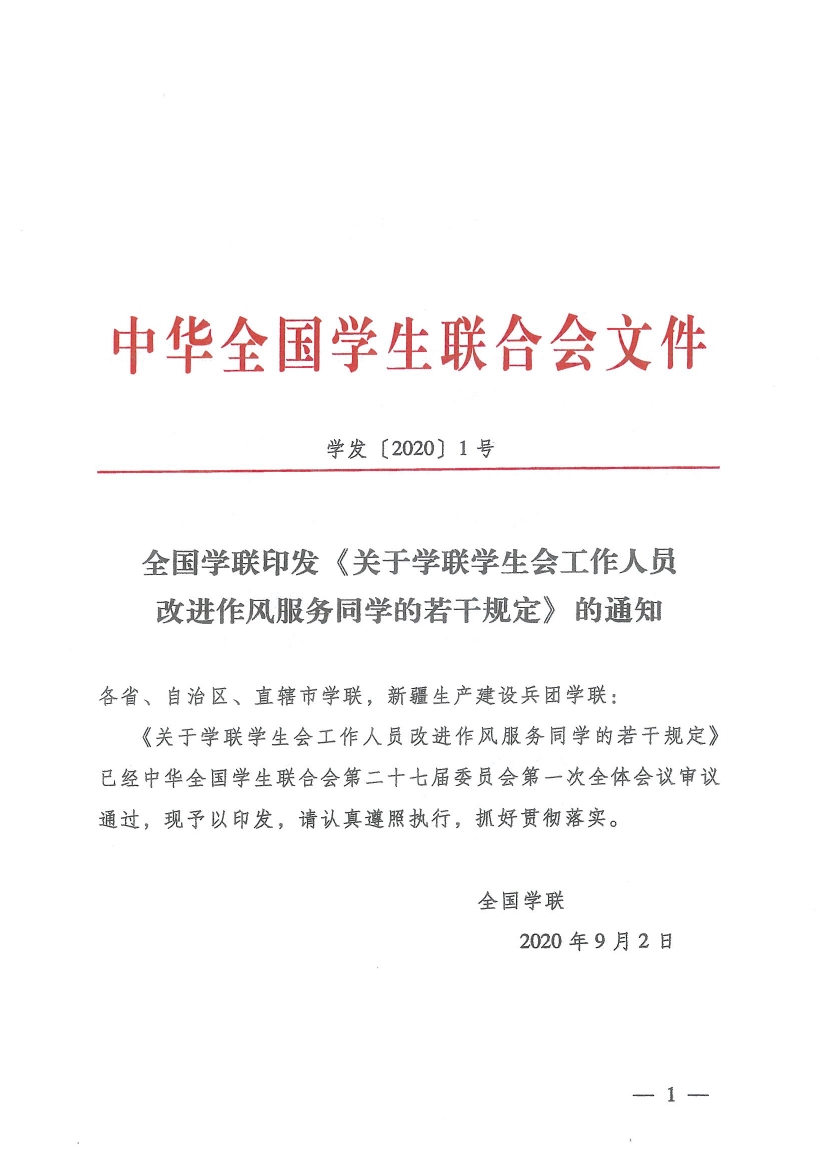 中华全国学生联合会文件

学发〔2020〕1号

全国学联印发《关于学联学生会工作人员改进作风服务同学的若干规定》的通知

各省、自治区、直辖市学联，新疆生产建设兵团学联：

《关于学联学生会工作人员改进作风服务同学的若干规定》已经中华全国学生联合会第二十七届委员会第一次全体会议审议通过，现予以印发，请认真遵照执行，抓好贯彻落实。

全国学联

2020年9月2日

— 1 —